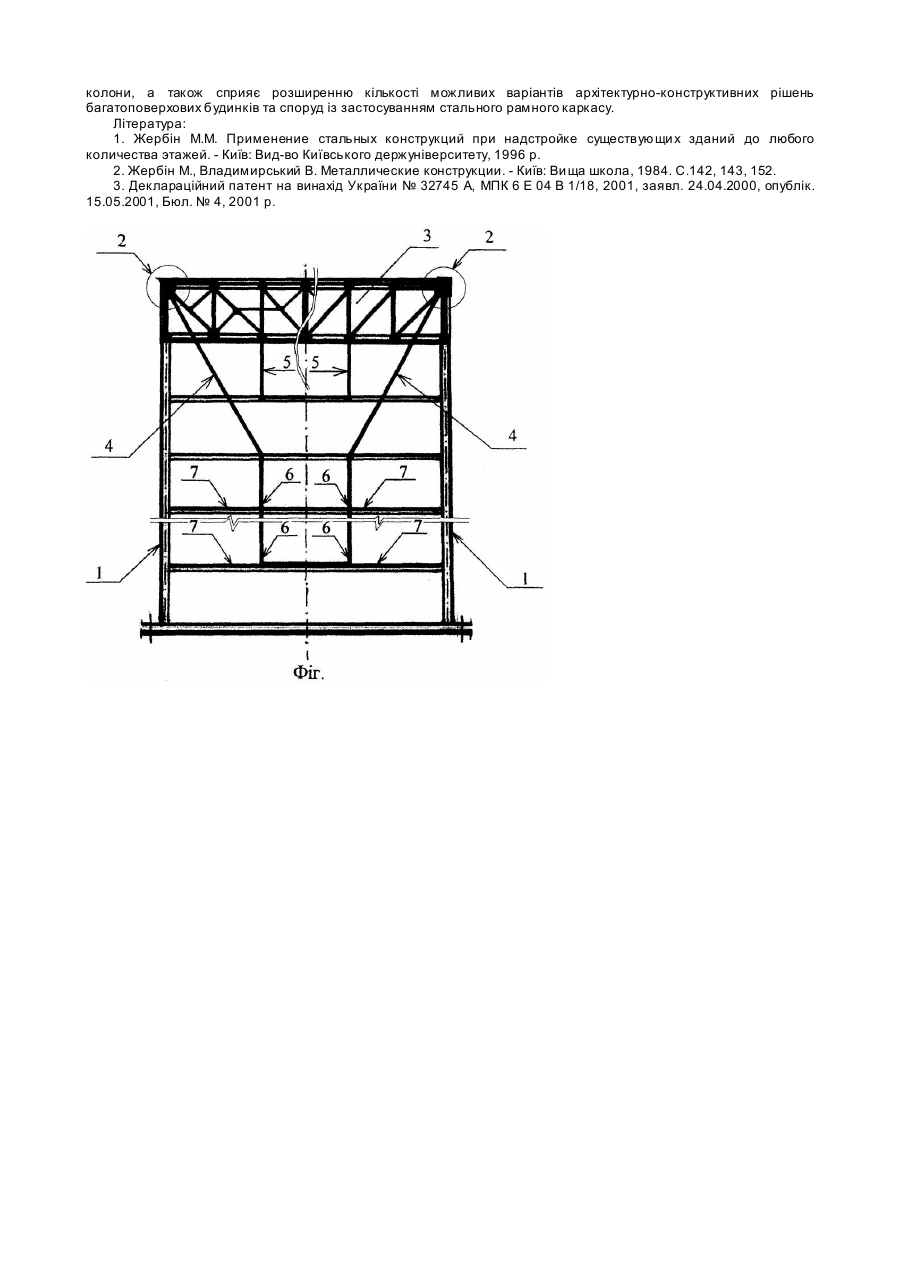 колони, а також сприяє розширенню кількості можливих варіантів архітектурно-конструктивних рішень багатоповерхових будинків та споруд із застосуванням стального рамного каркасу.

Література:

1. Жербін М.М. Применение стальных конструкций при надстройке существующих зданий до любого количества этажей. - Київ: Вид-во Київського держуніверситету, 1996 р.

2. Жербін М., Владимирський В. Металлические конструкции. - Київ: Вища школа, 1984. С.142, 143, 152.

3. Деклараційний патент на винахід України № 32745 А, МПК 6 Е 04 В 1/18, 2001, заявл. 24.04.2000, опублік. 15.05.2001, Бюл. № 4, 2001 р.

2
3
2
5
5
4
4
7
6
6
7
7
6
6
7
1
1
Фіг.